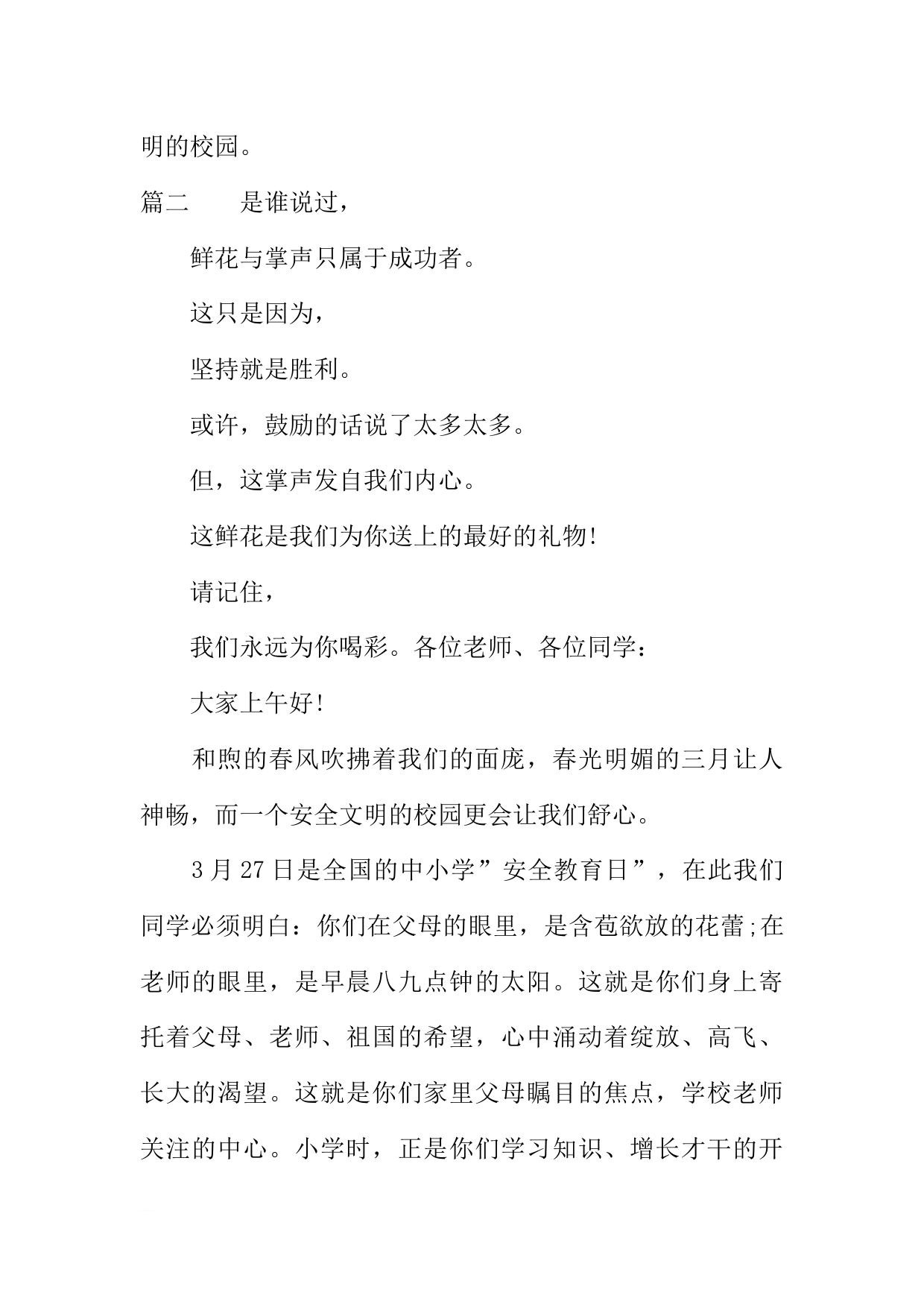 明的校园。

篇二　　是谁说过，

鲜花与掌声只属于成功者。

这只是因为，

坚持就是胜利。

或许，鼓励的话说了太多太多。

但，这掌声发自我们内心。

这鲜花是我们为你送上的最好的礼物!

请记住，

我们永远为你喝彩。各位老师、各位同学：

大家上午好!

和煦的春风吹拂着我们的面庞，春光明媚的三月让人神畅，而一个安全文明的校园更会让我们舒心。

3月27日是全国的中小学”安全教育日”，在此我们同学必须明白：你们在父母的眼里，是含苞欲放的花蕾;在老师的眼里，是早晨八九点钟的太阳。这就是你们身上寄托着父母、老师、祖国的希望，心中涌动着绽放、高飞、长大的渴望。这就是你们家里父母瞩目的焦点，学校老师关注的中心。小学时，正是你们学习知识、增长才干的开